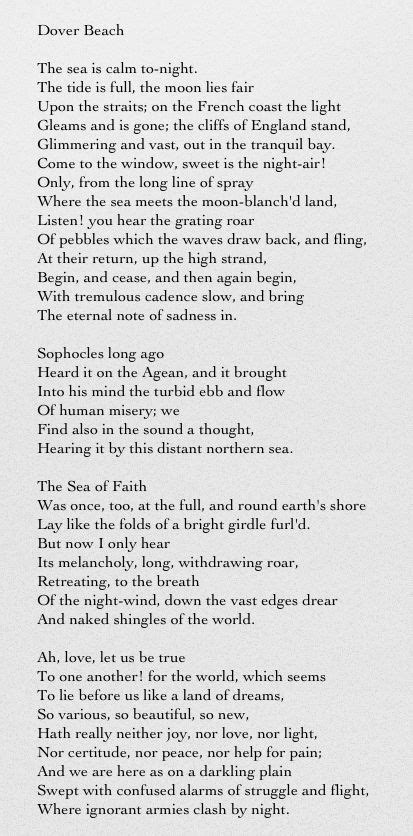 Dover Beach

The sea is calm to-night.
The tide is full, the moon lies fair
Upon the straits; on the French coast the light
Gleams and is gone; the cliffs of England stand,
Glimmering and vast, out in the tranquil bay.
Come to the window, sweet is the night-air!
Only, from the long line of spray
Where the sea meets the moon-blanch'd land,
Listen! you hear the grating roar
Of pebbles which the waves draw back, and fling,
At their return, up the high strand,
Begin, and cease, and then again begin,
With tremulous cadence slow, and bring
The eternal note of sadness in.

Sophocles long ago
Heard it on the Agean, and it brought
Into his mind the turbid ebb and flow
Of human misery; we
Find also in the sound a thought,
Hearing it by this distant northern sea.

The Sea of Faith
Was once, too, at the full, and round earth's shore
Lay like the folds of a bright girdle furl'd.
But now I only hear
Its melancholy, long, withdrawing roar,
Retreating, to the breath
Of the night-wind, down the vast edges drear
And naked shingles of the world.

Ah, love, let us be true
To one another! for the world, which seems
To lie before us like a land of dreams,
So various, so beautiful, so new,
Hath really neither joy, nor love, nor light,
Nor certitude, nor peace, nor help for pain;
And we are here as on a darkling plain
Swept with confused alarms of struggle and flight,
Where ignorant armies clash by night.